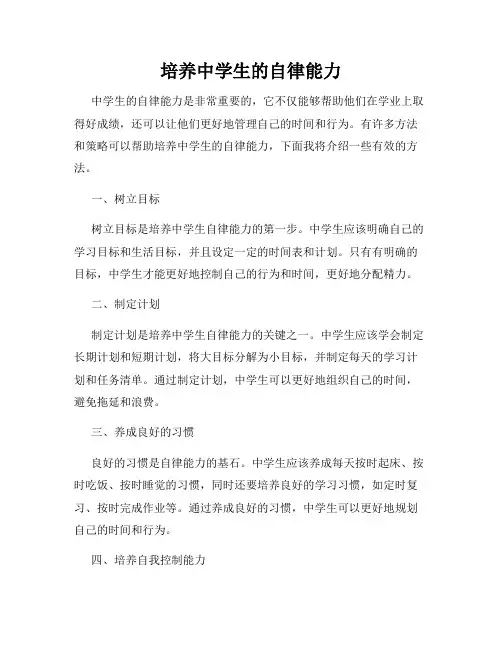 培养中学生的自律能力

中学生的自律能力是非常重要的，它不仅能够帮助他们在学业上取得好成绩，还可以让他们更好地管理自己的时间和行为。有许多方法和策略可以帮助培养中学生的自律能力，下面我将介绍一些有效的方法。

一、树立目标

树立目标是培养中学生自律能力的第一步。中学生应该明确自己的学习目标和生活目标，并且设定一定的时间表和计划。只有有明确的目标，中学生才能更好地控制自己的行为和时间，更好地分配精力。

二、制定计划

制定计划是培养中学生自律能力的关键之一。中学生应该学会制定长期计划和短期计划，将大目标分解为小目标，并制定每天的学习计划和任务清单。通过制定计划，中学生可以更好地组织自己的时间，避免拖延和浪费。

三、养成良好的习惯

良好的习惯是自律能力的基石。中学生应该养成每天按时起床、按时吃饭、按时睡觉的习惯，同时还要培养良好的学习习惯，如定时复习、按时完成作业等。通过养成良好的习惯，中学生可以更好地规划自己的时间和行为。

四、培养自我控制能力